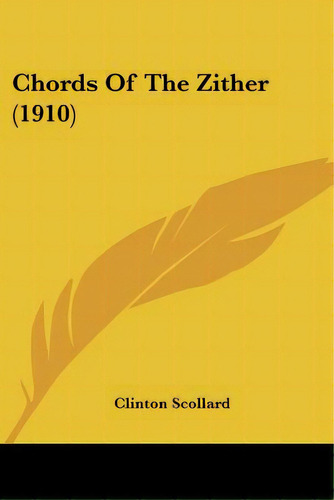 Chords Of The Zither (1910)

Clinton Scollard